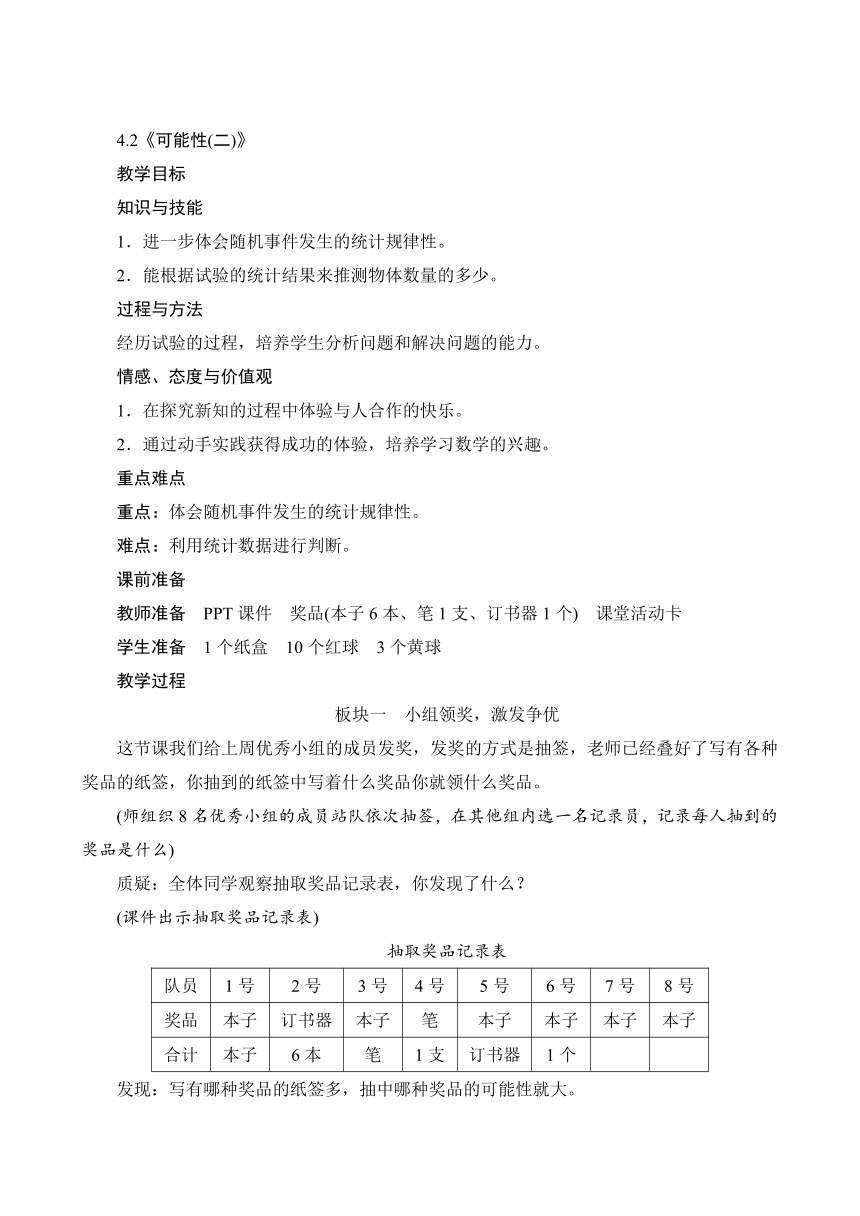 4.2《可能性(二)》

教学目标

知识与技能

1．进一步体会随机事件发生的统计规律性。

2．能根据试验的统计结果来推测物体数量的多少。

过程与方法

经历试验的过程，培养学生分析问题和解决问题的能力。

情感、态度与价值观

1．在探究新知的过程中体验与人合作的快乐。

2．通过动手实践获得成功的体验，培养学习数学的兴趣。

重点难点

重点：体会随机事件发生的统计规律性。

难点：利用统计数据进行判断。

课前准备

教师准备　PPT 课件　奖品(本子 6 本、笔 1 支、订书器 1 个)　课堂活动卡

学生准备　1 个纸盒　10 个红球　3 个黄球

教学过程

板块一　小组领奖，激发争优

这节课我们给上周优秀小组的成员发奖，发奖的方式是抽签，老师已经叠好了写有各种奖品的纸签，你抽到的纸签中写着什么奖品你就领什么奖品。

(师组织 8 名优秀小组的成员站队依次抽签，在其他组内选一名记录员，记录每人抽到的奖品是什么)

质疑：全体同学观察抽取奖品记录表，你发现了什么？

(课件出示抽取奖品记录表)

抽取奖品记录表

| 队员 | 1 号 | 2 号 | 3 号 | 4 号 | 5 号 | 6 号 | 7 号 | 8 号 |
|---|---|---|---|---|---|---|---|---|
| 奖品 | 本子 | 订书器 | 本子 | 笔 | 本子 | 本子 | 本子 | 本子 |
| 合计 | 本子 | 6 本 | 笔 | 1 支 | 订书器 | 1 个 | | |

发现：写有哪种奖品的纸签多，抽中哪种奖品的可能性就大。